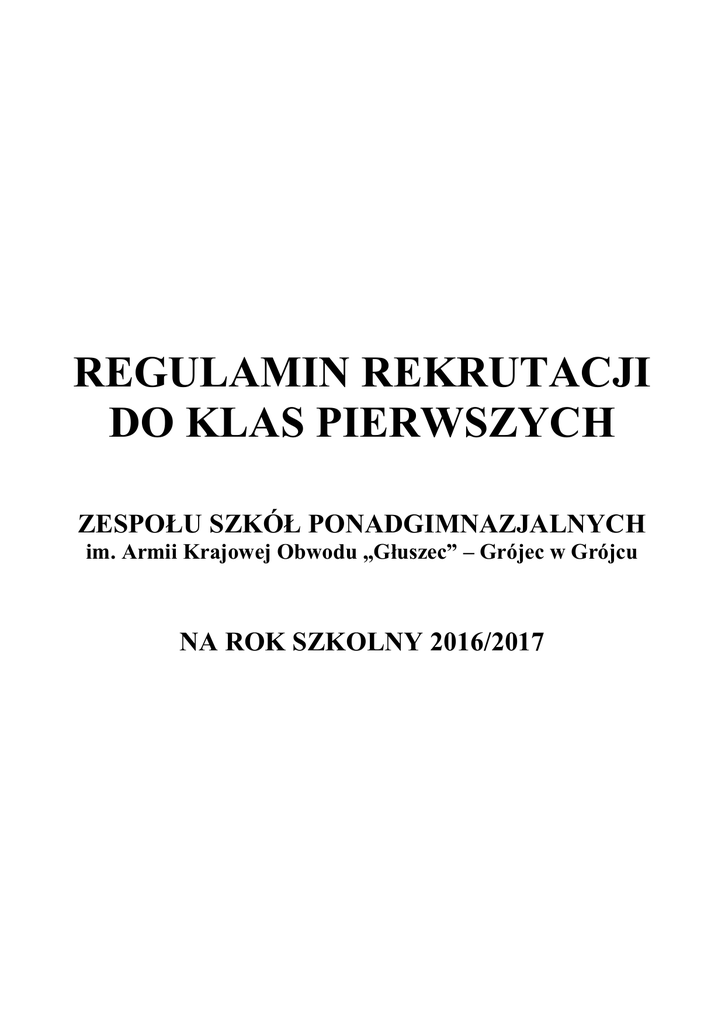 REGULAMIN REKRUTACJI
DO KLAS PIERWSZYCH

ZESPOŁU SZKÓŁ PONADGIMNAZJALNYCH
im. Armii Krajowej Obwodu „Głuszec” – Grójec w Grójcu

NA ROK SZKOLNY 2016/2017